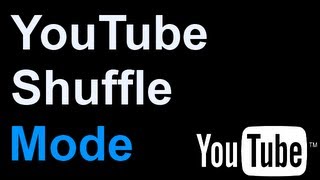 YouTube
Shuffle
Mode

YouTube™